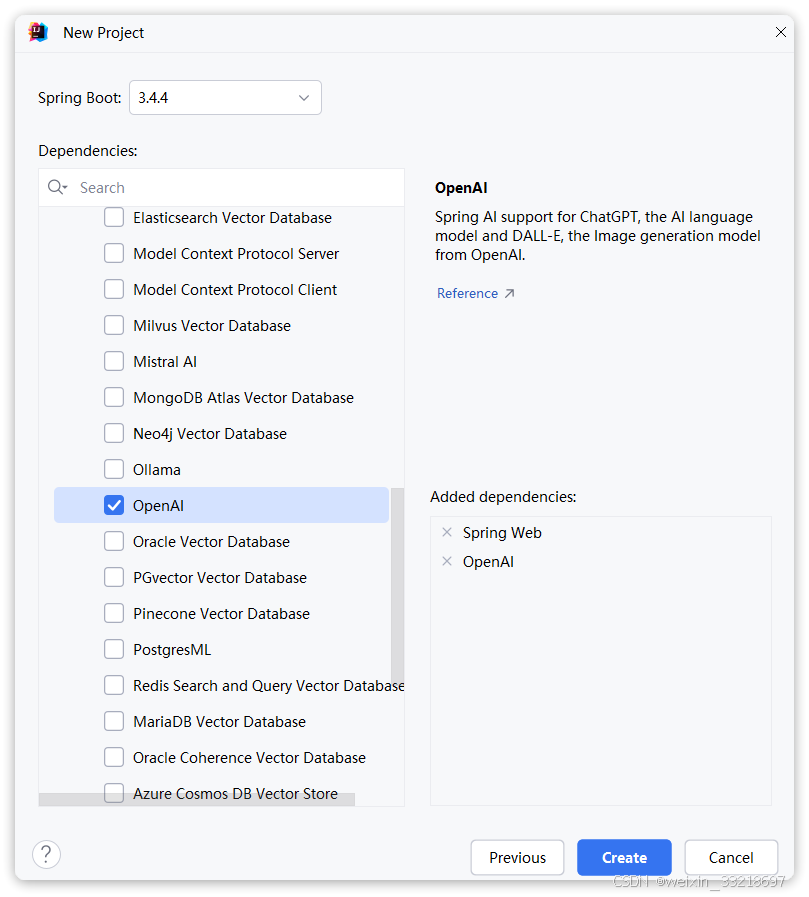 New Project

Spring Boot: 3.4.4

Dependencies:

Search

Elasticsearch Vector Database
Model Context Protocol Server
Model Context Protocol Client
Milvus Vector Database
Mistral AI
MongoDB Atlas Vector Database
Neo4j Vector Database
Ollama
OpenAI
Oracle Vector Database
PGvector Vector Database
Pinecone Vector Database
PostgresML
Redis Search and Query Vector Database
MariaDB Vector Database
Oracle Coherence Vector Database
Azure Cosmos DB Vector Store

OpenAI

Spring AI support for ChatGPT, the AI language model and DALL-E, the Image generation model from OpenAI.

Reference ↗

Added dependencies:

Spring Web
OpenAI

?

Previous Create Cancel

CSDN @weixin_33218697